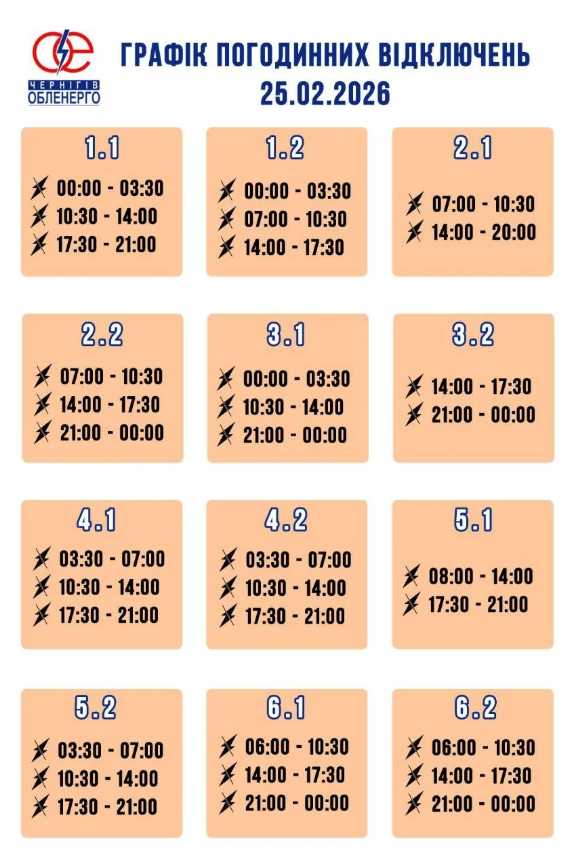 ЧЕРНІГІВ ОБЛЕНЕРГО

ГРАФІК ПОГОДИННИХ ВІДКЛЮЧЕНЬ
25.02.2026

1.1
00:00 - 03:30
10:30 - 14:00
17:30 - 21:00

1.2
00:00 - 03:30
07:00 - 10:30
14:00 - 17:30

2.1
07:00 - 10:30
14:00 - 20:00

2.2
07:00 - 10:30
14:00 - 17:30
21:00 - 00:00

3.1
00:00 - 03:30
10:30 - 14:00
21:00 - 00:00

3.2
14:00 - 17:30
21:00 - 00:00

4.1
03:30 - 07:00
10:30 - 14:00
17:30 - 21:00

4.2
03:30 - 07:00
10:30 - 14:00
17:30 - 21:00

5.1
08:00 - 14:00
17:30 - 21:00

5.2
03:30 - 07:00
10:30 - 14:00
17:30 - 21:00

6.1
06:00 - 10:30
14:00 - 17:30
21:00 - 00:00

6.2
06:00 - 10:30
14:00 - 17:30
21:00 - 00:00